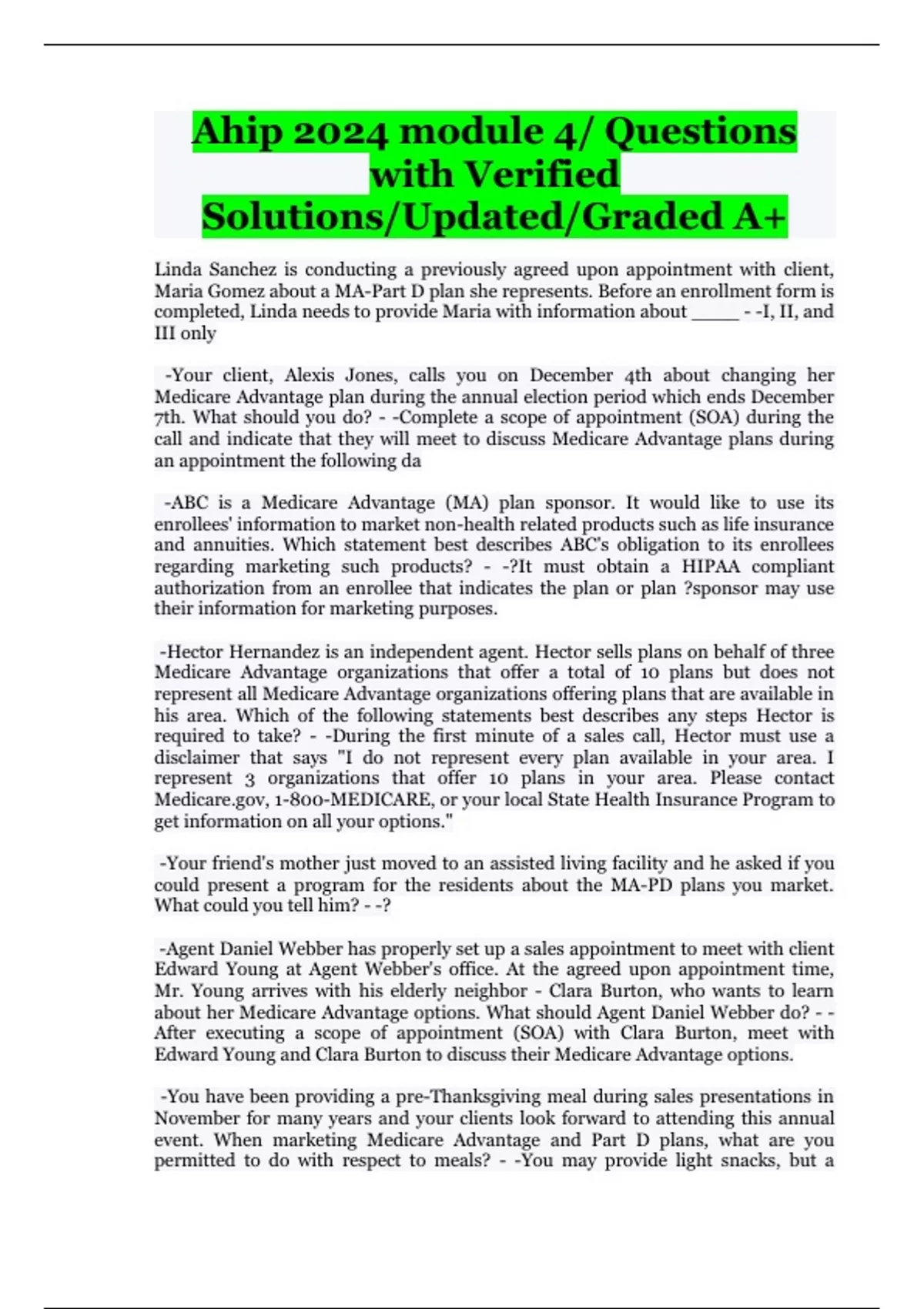 Ahip 2024 module 4/ Questions with Verified Solutions/Updated/Graded A+

Linda Sanchez is conducting a previously agreed upon appointment with client, Maria Gomez about a MA-Part D plan she represents. Before an enrollment form is completed, Linda needs to provide Maria with information about _____ - -I, II, and III only

-Your client, Alexis Jones, calls you on December 4th about changing her Medicare Advantage plan during the annual election period which ends December 7th. What should you do? - -Complete a scope of appointment (SOA) during the call and indicate that they will meet to discuss Medicare Advantage plans during an appointment the following da

-ABC is a Medicare Advantage (MA) plan sponsor. It would like to use its enrollees' information to market non-health related products such as life insurance and annuities. Which statement best describes ABC's obligation to its enrollees regarding marketing such products? - -?It must obtain a HIPAA compliant authorization from an enrollee that indicates the plan or plan ?sponsor may use their information for marketing purposes.

-Hector Hernandez is an independent agent. Hector sells plans on behalf of three Medicare Advantage organizations that offer a total of 10 plans but does not represent all Medicare Advantage organizations offering plans that are available in his area. Which of the following statements best describes any steps Hector is required to take? - -During the first minute of a sales call, Hector must use a disclaimer that says "I do not represent every plan available in your area. I represent 3 organizations that offer 10 plans in your area. Please contact Medicare.gov, 1-800-MEDICARE, or your local State Health Insurance Program to get information on all your options."

-Your friend's mother just moved to an assisted living facility and he asked if you could present a program for the residents about the MA-PD plans you market. What could you tell him? - -?

-Agent Daniel Webber has properly set up a sales appointment to meet with client Edward Young at Agent Webber's office. At the agreed upon appointment time, Mr. Young arrives with his elderly neighbor - Clara Burton, who wants to learn about her Medicare Advantage options. What should Agent Daniel Webber do? - -After executing a scope of appointment (SOA) with Clara Burton, meet with Edward Young and Clara Burton to discuss their Medicare Advantage options.

-You have been providing a pre-Thanksgiving meal during sales presentations in November for many years and your clients look forward to attending this annual event. When marketing Medicare Advantage and Part D plans, what are you permitted to do with respect to meals? - -You may provide light snacks, but a